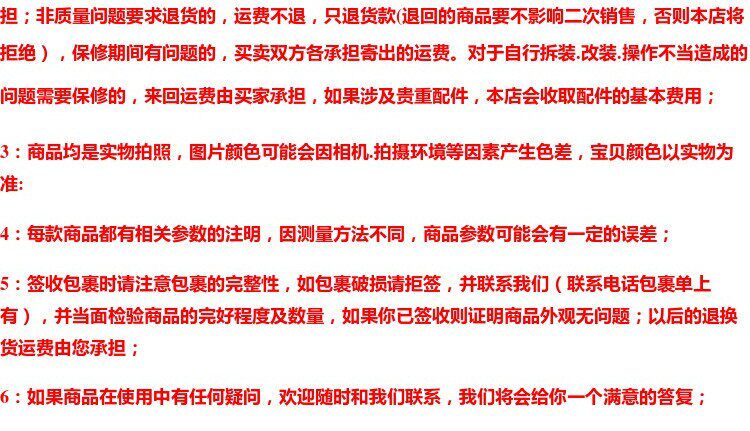 担；非质量问题要求退货的，运费不退，只退货款(退回的商品要不影响二次销售，否则本店将拒绝），保修期间有问题的，买卖双方各承担寄出的运费。对于自行拆装.改装.操作不当造成的问题需要保修的，来回运费由买家承担，如果涉及贵重配件，本店会收取配件的基本费用；

3：商品均是实物拍照，图片颜色可能会因相机.拍摄环境等因素产生色差，宝贝颜色以实物为准:

4：每款商品都有相关参数的注明，因测量方法不同，商品参数可能会有一定的误差；

5：签收包裹时请注意包裹的完整性，如包裹破损请拒签，并联系我们（联系电话包裹单上有），并当面检验商品的完好程度及数量，如果你已签收则证明商品外观无问题；以后的退换货运费由您承担；

6：如果商品在使用中有任何疑问，欢迎随时和我们联系，我们将会给你一个满意的答复；